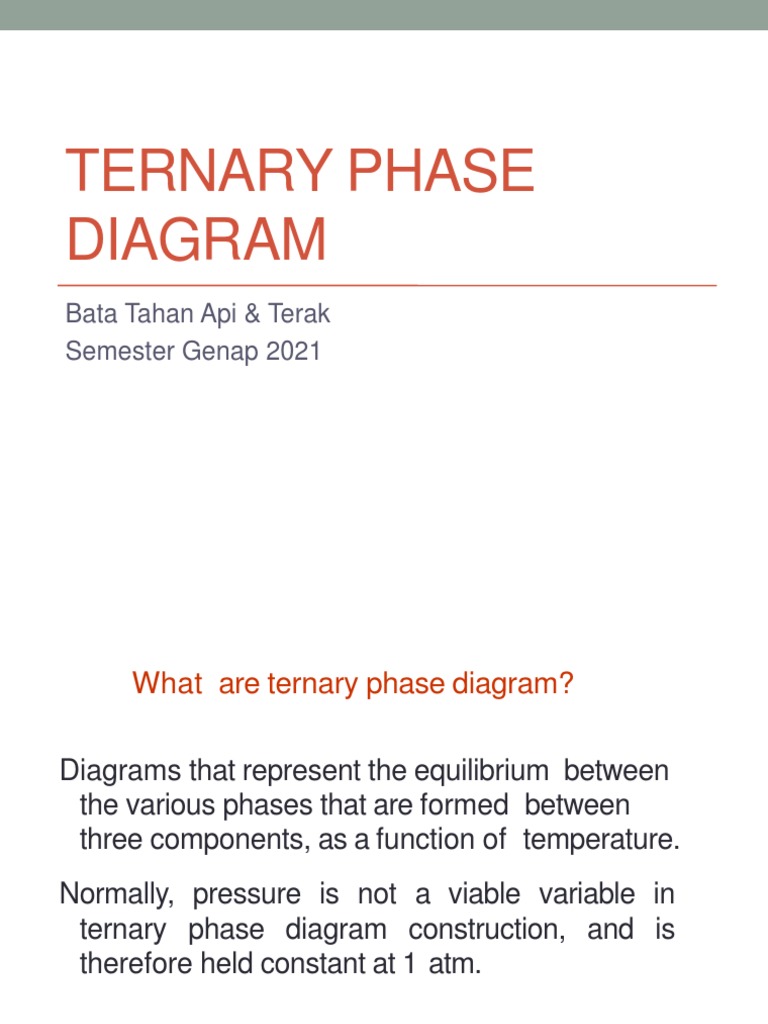 TERNARY PHASE DIAGRAM

Bata Tahan Api & Terak
Semester Genap 2021

What are ternary phase diagram?

Diagrams that represent the equilibrium between the various phases that are formed between three components, as a function of temperature.

Normally, pressure is not a viable variable in ternary phase diagram construction, and is therefore held constant at 1 atm.